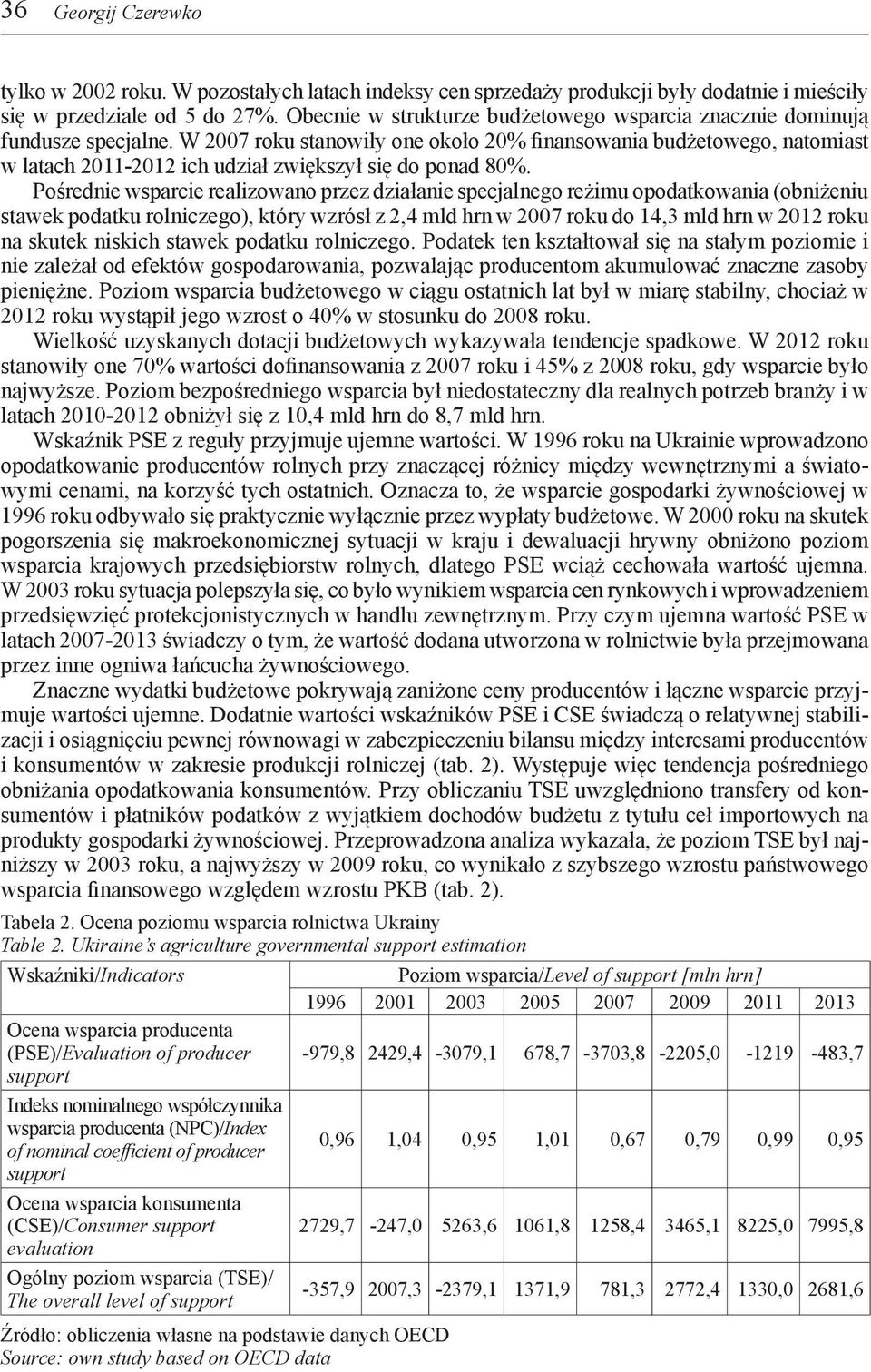 36 Georgij Czerewko

tylko w 2002 roku. W pozostałych latach indeksy cen sprzedaży produkcji były dodatnie i mieściły się w przedziale od 5 do 27%. Obecnie w strukturze budżetowego wsparcia znacznie dominują fundusze specjalne. W 2007 roku stanowiły one około 20% finansowania budżetowego, natomiast w latach 2011-2012 ich udział zwiększył się do ponad 80%.

Pośrednie wsparcie realizowano przez działanie specjalnego reżimu opodatkowania (obniżeniu stawek podatku rolniczego), który wzrósł z 2,4 mld hrn w 2007 roku do 14,3 mld hrn w 2012 roku na skutek niskich stawek podatku rolniczego. Podatek ten kształtował się na stałym poziomie i nie zależał od efektów gospodarowania, pozwalając producentom akumulować znaczne zasoby pieniężne. Poziom wsparcia budżetowego w ciągu ostatnich lat był w miarę stabilny, chociaż w 2012 roku wystąpił jego wzrost o 40% w stosunku do 2008 roku.

Wielkość uzyskanych dotacji budżetowych wykazywała tendencje spadkowe. W 2012 roku stanowiły one 70% wartości dofinansowania z 2007 roku i 45% z 2008 roku, gdy wsparcie było najwyższe. Poziom bezpośredniego wsparcia był niedostateczny dla realnych potrzeb branży i w latach 2010-2012 obniżył się z 10,4 mld hrn do 8,7 mld hrn.

Wskaźnik PSE z reguły przyjmuje ujemne wartości. W 1996 roku na Ukrainie wprowadzono opodatkowanie producentów rolnych przy znaczącej różnicy między wewnętrznymi a światowymi cenami, na korzyść tych ostatnich. Oznacza to, że wsparcie gospodarki żywnościowej w 1996 roku odbywało się praktycznie wyłącznie przez wypłaty budżetowe. W 2000 roku na skutek pogorszenia się makroekonomicznej sytuacji w kraju i dewaluacji hrywny obniżono poziom wsparcia krajowych przedsiębiorstw rolnych, dlatego PSE wciąż cechowała wartość ujemna. W 2003 roku sytuacja polepszyła się, co było wynikiem wsparcia cen rynkowych i wprowadzeniem przedsięwzięć protekcjonistycznych w handlu zewnętrznym. Przy czym ujemna wartość PSE w latach 2007-2013 świadczy o tym, że wartość dodana utworzona w rolnictwie była przejmowana przez inne ogniwa łańcucha żywnościowego.

Znaczne wydatki budżetowe pokrywają zaniżone ceny producentów i łączne wsparcie przyjmuje wartości ujemne. Dodatnie wartości wskaźników PSE i CSE świadczą o relatywnej stabilizacji i osiągnięciu pewnej równowagi w zabezpieczeniu bilansu między interesami producentów i konsumentów w zakresie produkcji rolniczej (tab. 2). Występuje więc tendencja pośredniego obniżania opodatkowania konsumentów. Przy obliczaniu TSE uwzględniono transfery od konsumentów i płatników podatków z wyjątkiem dochodów budżetu z tytułu ceł importowych na produkty gospodarki żywnościowej. Przeprowadzona analiza wykazała, że poziom TSE był najniższy w 2003 roku, a najwyższy w 2009 roku, co wynikało z szybszego wzrostu państwowego wsparcia finansowego względem wzrostu PKB (tab. 2).

Tabela 2. Ocena poziomu wsparcia rolnictwa Ukrainy
Table 2. Ukraine's agriculture governmental support estimation

| Wskaźniki/Indicators | Poziom wsparcia/Level of support [mln hrn] | | | | | | | |
|---|---|---|---|---|---|---|---|---|
| | 1996 | 2001 | 2003 | 2005 | 2007 | 2009 | 2011 | 2013 |
| Ocena wsparcia producenta (PSE)/Evaluation of producer support | -979,8 | 2429,4 | -3079,1 | 678,7 | -3703,8 | -2205,0 | -1219 | -483,7 |
| Indeks nominalnego współczynnika wsparcia producenta (NPC)/Index of nominal coefficient of producer support | 0,96 | 1,04 | 0,95 | 1,01 | 0,67 | 0,79 | 0,99 | 0,95 |
| Ocena wsparcia konsumenta (CSE)/Consumer support evaluation | 2729,7 | -247,0 | 5263,6 | 1061,8 | 1258,4 | 3465,1 | 8225,0 | 7995,8 |
| Ogólny poziom wsparcia (TSE)/ The overall level of support | -357,9 | 2007,3 | -2379,1 | 1371,9 | 781,3 | 2772,4 | 1330,0 | 2681,6 |

Źródło: obliczenia własne na podstawie danych OECD
Source: own study based on OECD data